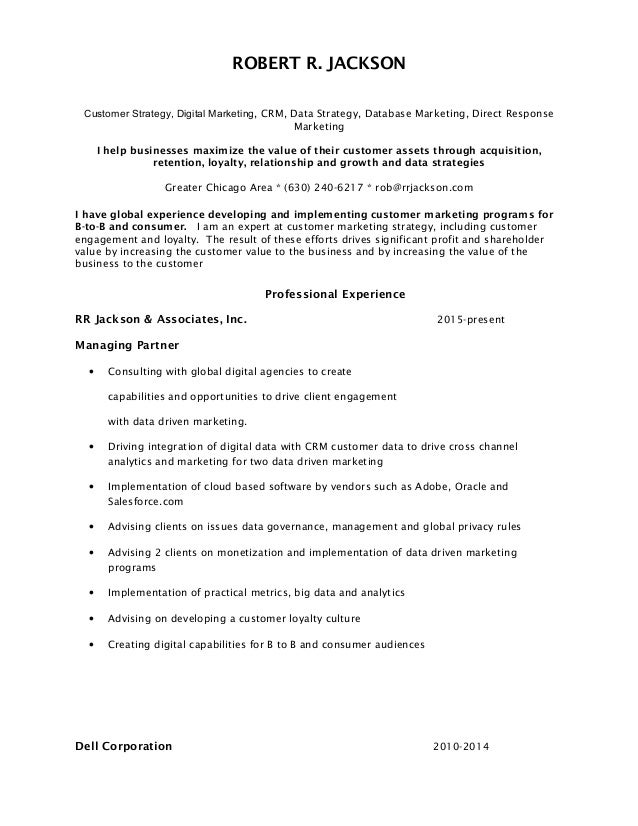 ROBERT R. JACKSON

Customer Strategy, Digital Marketing, CRM, Data Strategy, Database Marketing, Direct Response Marketing

I help businesses maximize the value of their customer assets through acquisition, retention, loyalty, relationship and growth and data strategies

Greater Chicago Area * (630) 240-6217 * rob@rrjackson.com

I have global experience developing and implementing customer marketing programs for B-to-B and consumer. I am an expert at customer marketing strategy, including customer engagement and loyalty. The result of these efforts drives significant profit and shareholder value by increasing the customer value to the business and by increasing the value of the business to the customer

Professional Experience

RR Jackson & Associates, Inc. 2015-present

Managing Partner

• Consulting with global digital agencies to create

capabilities and opportunities to drive client engagement

with data driven marketing.

• Driving integration of digital data with CRM customer data to drive cross channel analytics and marketing for two data driven marketing

• Implementation of cloud based software by vendors such as Adobe, Oracle and Salesforce.com

• Advising clients on issues data governance, management and global privacy rules

• Advising 2 clients on monetization and implementation of data driven marketing programs

• Implementation of practical metrics, big data and analytics

• Advising on developing a customer loyalty culture

• Creating digital capabilities for B to B and consumer audiences

Dell Corporation 2010-2014